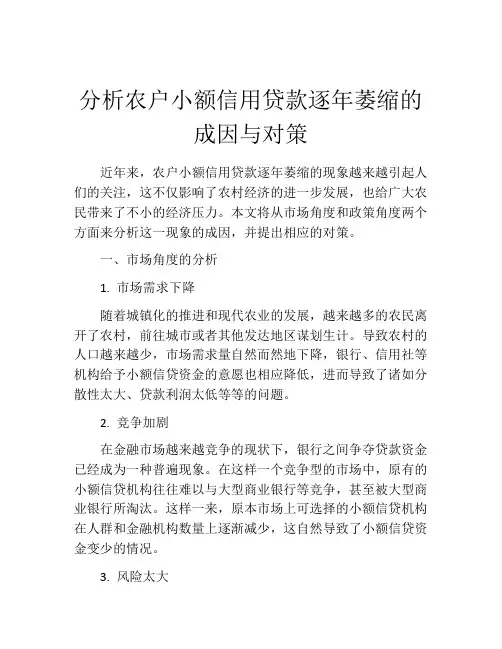 分析农户小额信用贷款逐年萎缩的成因与对策

近年来，农户小额信用贷款逐年萎缩的现象越来越引起人们的关注，这不仅影响了农村经济的进一步发展，也给广大农民带来了不小的经济压力。本文将从市场角度和政策角度两个方面来分析这一现象的成因，并提出相应的对策。

一、市场角度的分析

1. 市场需求下降

随着城镇化的推进和现代农业的发展，越来越多的农民离开了农村，前往城市或者其他发达地区谋划生计。导致农村的人口越来越少，市场需求量自然而然地下降，银行、信用社等机构给予小额信贷资金的意愿也相应降低，进而导致了诸如分散性太大、贷款利润太低等等的问题。

2. 竞争加剧

在金融市场越来越竞争的现状下，银行之间争夺贷款资金已经成为一种普遍现象。在这样一个竞争型的市场中，原有的小额信贷机构往往难以与大型商业银行等竞争，甚至被大型商业银行所淘汰。这样一来，原本市场上可选择的小额信贷机构在人群和金融机构数量上逐渐减少，这自然导致了小额信贷资金变少的情况。

3. 风险太大